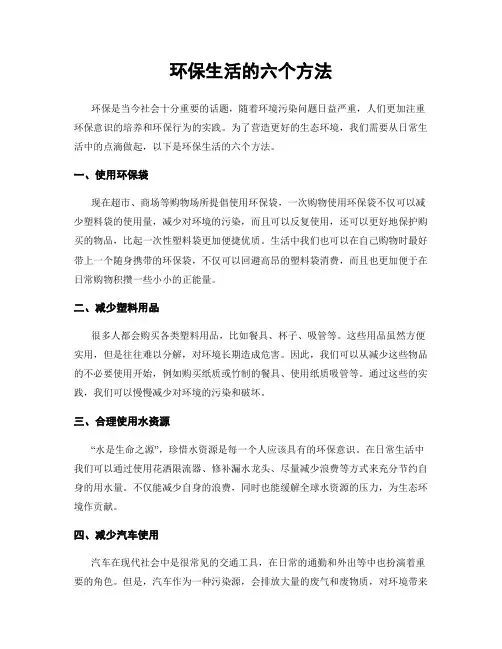 环保生活的六个方法

环保是当今社会十分重要的话题，随着环境污染问题日益严重，人们更加注重环保意识的培养和环保行为的实践。为了营造更好的生态环境，我们需要从日常生活中的点滴做起，以下是环保生活的六个方法。

一、使用环保袋

现在超市、商场等购物场所提倡使用环保袋，一次购物使用环保袋不仅可以减少塑料袋的使用量，减少对环境的污染，而且可以反复使用，还可以更好地保护购买的物品，比起一次性塑料袋更加便捷优质。生活中我们也可以在自己购物时最好带上一个随身携带的环保袋，不仅可以回避高昂的塑料袋消费，而且也更加便于在日常购物积攒一些小小的正能量。

二、减少塑料用品

很多人都会购买各类塑料用品，比如餐具、杯子、吸管等。这些用品虽然方便实用，但是往往难以分解，对环境长期造成危害。因此，我们可以从减少这些物品的不必要使用开始，例如购买纸质或竹制的餐具、使用纸质吸管等。通过这些的实践，我们可以慢慢减少对环境的污染和破坏。

三、合理使用水资源

“水是生命之源”，珍惜水资源是每一个人应该具有的环保意识。在日常生活中我们可以通过使用花洒限流器、修补漏水龙头、尽量减少浪费等方式来充分节约自身的用水量。不仅能减少自身的浪费，同时也能缓解全球水资源的压力，为生态环境作贡献。

四、减少汽车使用

汽车在现代社会中是很常见的交通工具，在日常的通勤和外出等中也扮演着重要的角色。但是，汽车作为一种污染源，会排放大量的废气和废物质，对环境带来